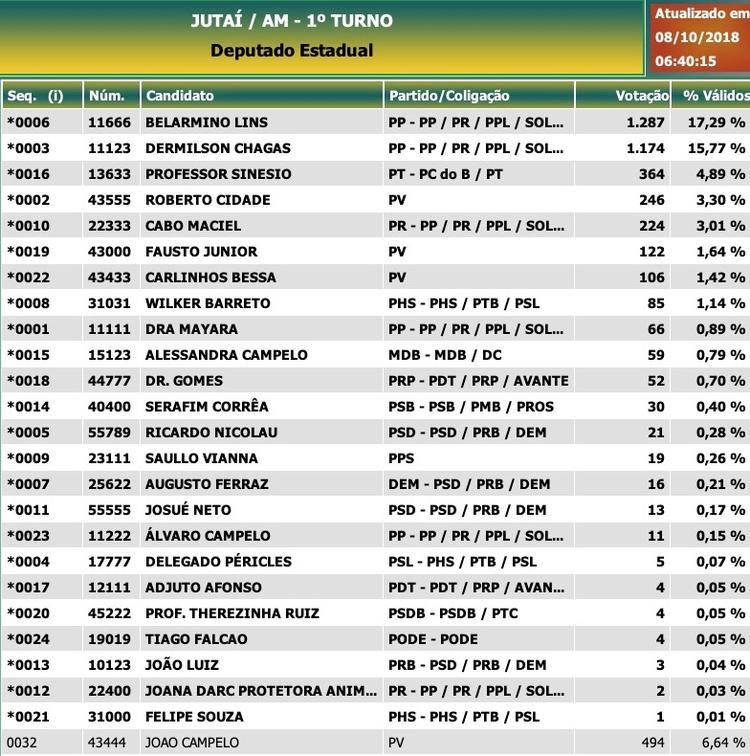 JUTAÍ / AM - 1º TURNO
Deputado Estadual

Atualizado em
08/10/2018
06:40:15

| Seq. (i) | Núm. | Candidato | Partido/Coligação | Votação | % Válidos |
|---|---|---|---|---|---|
| *0006 | 11666 | BELARMINO LINS | PP - PP / PR / PPL / SOL... | 1.287 | 17,29 % |
| *0003 | 11123 | DERMILSON CHAGAS | PP - PP / PR / PPL / SOL... | 1.174 | 15,77 % |
| *0016 | 13633 | PROFESSOR SINESIO | PT - PC do B / PT | 364 | 4,89 % |
| *0002 | 43555 | ROBERTO CIDADE | PV | 246 | 3,30 % |
| *0010 | 22333 | CABO MACIEL | PR - PP / PR / PPL / SOL... | 224 | 3,01 % |
| *0019 | 43000 | FAUSTO JUNIOR | PV | 122 | 1,64 % |
| *0022 | 43433 | CARLINHOS BESSA | PV | 106 | 1,42 % |
| *0008 | 31031 | WILKER BARRETO | PHS - PHS / PTB / PSL | 85 | 1,14 % |
| *0001 | 11111 | DRA MAYARA | PP - PP / PR / PPL / SOL... | 66 | 0,89 % |
| *0015 | 15123 | ALESSANDRA CAMPELO | MDB - MDB / DC | 59 | 0,79 % |
| *0018 | 44777 | DR. GOMES | PRP - PDT / PRP / AVANTE | 52 | 0,70 % |
| *0014 | 40400 | SERAFIM CORRÊA | PSB - PSB / PMB / PROS | 30 | 0,40 % |
| *0005 | 55789 | RICARDO NICOLAU | PSD - PSD / PRB / DEM | 21 | 0,28 % |
| *0009 | 23111 | SAULLO VIANNA | PPS | 19 | 0,26 % |
| *0007 | 25622 | AUGUSTO FERRAZ | DEM - PSD / PRB / DEM | 16 | 0,21 % |
| *0011 | 55555 | JOSUÉ NETO | PSD - PSD / PRB / DEM | 13 | 0,17 % |
| *0023 | 11222 | ÁLVARO CAMPELO | PP - PP / PR / PPL / SOL... | 11 | 0,15 % |
| *0004 | 17777 | DELEGADO PÉRICLES | PSL - PHS / PTB / PSL | 5 | 0,07 % |
| *0017 | 12111 | ADJUTO AFONSO | PDT - PDT / PRP / AVAN... | 4 | 0,05 % |
| *0020 | 45222 | PROF. THEREZINHA RUIZ | PSDB - PSDB / PTC | 4 | 0,05 % |
| *0024 | 19019 | TIAGO FALCAO | PODE - PODE | 4 | 0,05 % |
| *0013 | 10123 | JOÃO LUIZ | PRB - PSD / PRB / DEM | 3 | 0,04 % |
| *0012 | 22400 | JOANA DARC PROTETORA ANIM... | PR - PP / PR / PPL / SOL... | 2 | 0,03 % |
| *0021 | 31000 | FELIPE SOUZA | PHS - PHS / PTB / PSL | 1 | 0,01 % |
| 0032 | 43444 | JOAO CAMPELO | PV | 494 | 6,64 % |